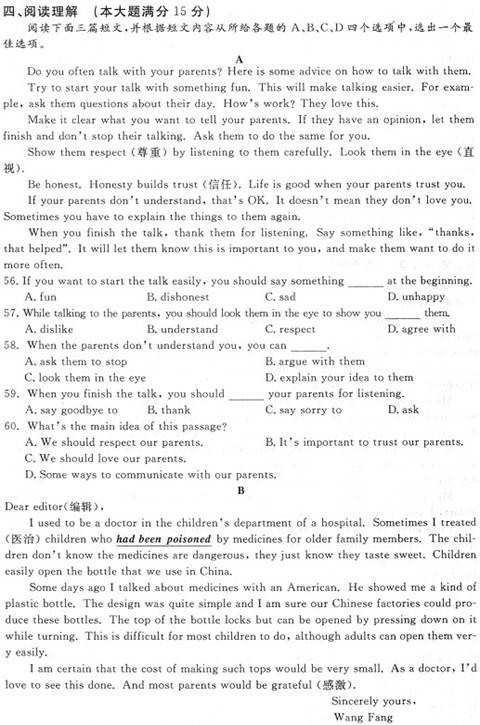 四、阅读理解 （本大题满分 15 分）

阅读下面三篇短文，并根据短文内容从所给各题的 A、B、C、D 四个选项中，选出一个最佳选项。

A

Do you often talk with your parents? Here is some advice on how to talk with them.

Try to start your talk with something fun. This will make talking easier. For example, ask them questions about their day. How's work? They love this.

Make it clear what you want to tell your parents. If they have an opinion, let them finish and don't stop their talking. Ask them to do the same for you.

Show them respect（尊重）by listening to them carefully. Look them in the eye（直视）.

Be honest. Honesty builds trust（信任）. Life is good when your parents trust you.

If your parents don't understand, that's OK. It doesn't mean they don't love you. Sometimes you have to explain the things to them again.

When you finish the talk, thank them for listening. Say something like, "thanks, that helped". It will let them know this is important to you, and make them want to do it more often.

56. If you want to start the talk easily, you should say something ______ at the beginning.
A. fun B. dishonest C. sad D. unhappy

57. While talking to the parents, you should look them in the eye to show you ______ them.
A. dislike B. understand C. respect D. agree with

58. When the parents don't understand you, you can ______.
A. ask them to stop B. argue with them
C. look them in the eye D. explain your idea to them

59. When you finish the talk, you should ______ your parents for listening.
A. say goodbye to B. thank C. say sorry to D. ask

60. What's the main idea of this passage?
A. We should respect our parents. B. It's important to trust our parents.
C. We should love our parents.
D. Some ways to communicate with our parents.

B

Dear editor（编辑），

I used to be a doctor in the children's department of a hospital. Sometimes I treated（医治）children who had been poisoned by medicines for older family members. The children don't know the medicines are dangerous, they just know they taste sweet. Children easily open the bottle that we use in China.

Some days ago I talked about medicines with an American. He showed me a kind of plastic bottle. The design was quite simple and I am sure our Chinese factories could produce these bottles. The top of the bottle locks but can be opened by pressing down on it while turning. This is difficult for most children to do, although adults can open them very easily.

I am certain that the cost of making such tops would be very small. As a doctor, I'd love to see this done. And most parents would be grateful（感激）.

Sincerely yours,
Wang Fang